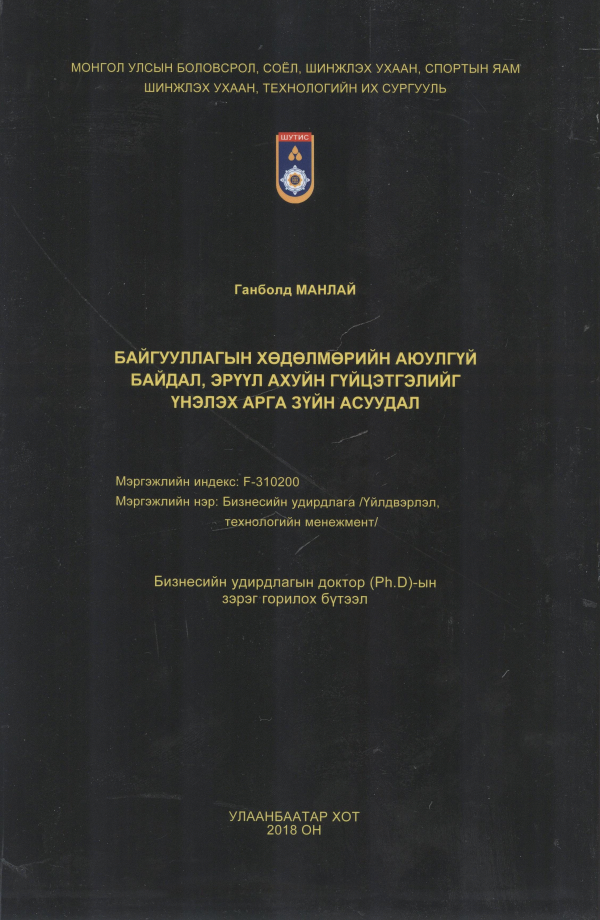 МОНГОЛ УЛСЫН БОЛОВСРОЛ, СОЁЛ, ШИНЖЛЭХ УХААН, СПОРТЫН ЯАМ
ШИНЖЛЭХ УХААН, ТЕХНОЛОГИЙН ИХ СУРГУУЛЬ

ШУТИС

Ганболд МАНЛАЙ

БАЙГУУЛЛАГЫН ХӨДӨЛМӨРИЙН АЮУЛГҮЙ БАЙДАЛ, ЭРҮҮЛ АХУЙН ГҮЙЦЭТГЭЛИЙГ ҮНЭЛЭХ АРГА ЗҮЙН АСУУДАЛ

Мэргэжлийн индекс: F-310200
Мэргэжлийн нэр: Бизнесийн удирдлага /Үйлдвэрлэл, технологийн менежмент/

Бизнесийн удирдлагын доктор (Ph.D)-ын зэрэг горилох бүтээл

УЛААНБААТАР ХОТ
2018 ОН